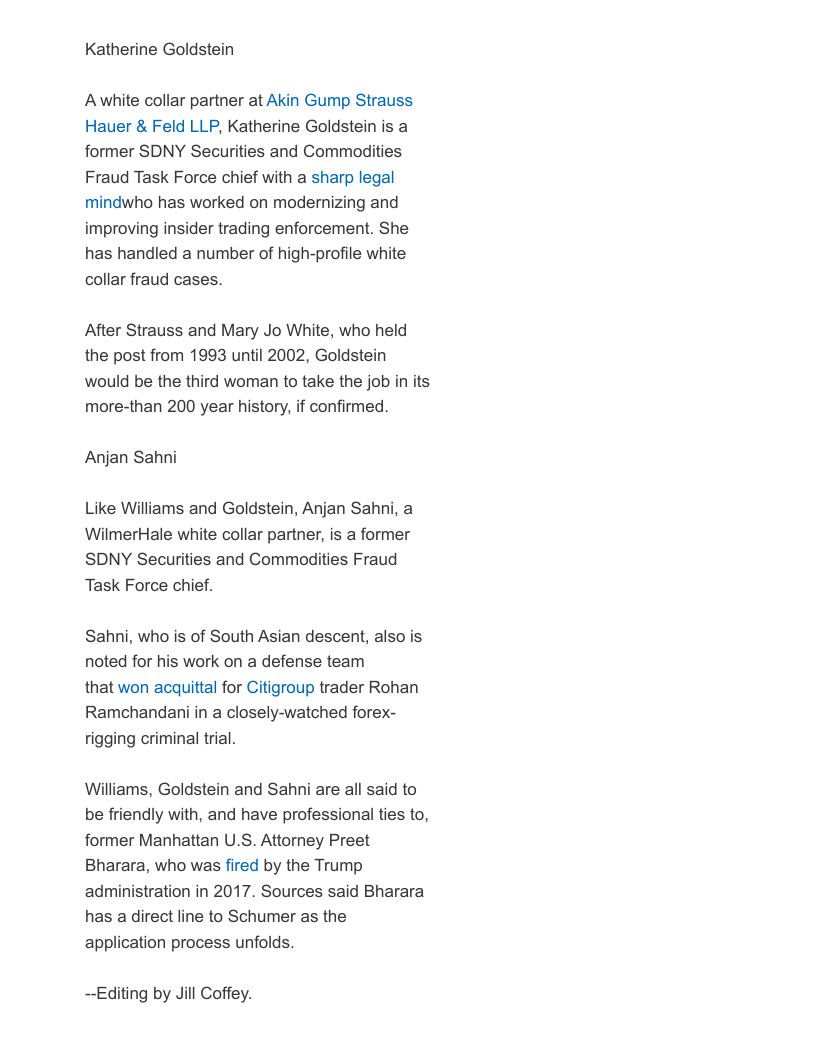 Katherine Goldstein

A white collar partner at Akin Gump Strauss Hauer & Feld LLP, Katherine Goldstein is a former SDNY Securities and Commodities Fraud Task Force chief with a sharp legal mindwho has worked on modernizing and improving insider trading enforcement. She has handled a number of high-profile white collar fraud cases.

After Strauss and Mary Jo White, who held the post from 1993 until 2002, Goldstein would be the third woman to take the job in its more-than 200 year history, if confirmed.

Anjan Sahni

Like Williams and Goldstein, Anjan Sahni, a WilmerHale white collar partner, is a former SDNY Securities and Commodities Fraud Task Force chief.

Sahni, who is of South Asian descent, also is noted for his work on a defense team that won acquittal for Citigroup trader Rohan Ramchandani in a closely-watched forex-rigging criminal trial.

Williams, Goldstein and Sahni are all said to be friendly with, and have professional ties to, former Manhattan U.S. Attorney Preet Bharara, who was fired by the Trump administration in 2017. Sources said Bharara has a direct line to Schumer as the application process unfolds.

--Editing by Jill Coffey.